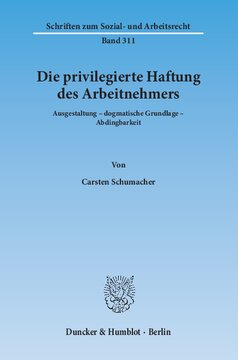 Schriften zum Sozial- und Arbeitsrecht
Band 311

Die privilegierte Haftung des Arbeitnehmers

Ausgestaltung – dogmatische Grundlage – Abdingbarkeit

Von

Carsten Schumacher

Duncker & Humblot · Berlin